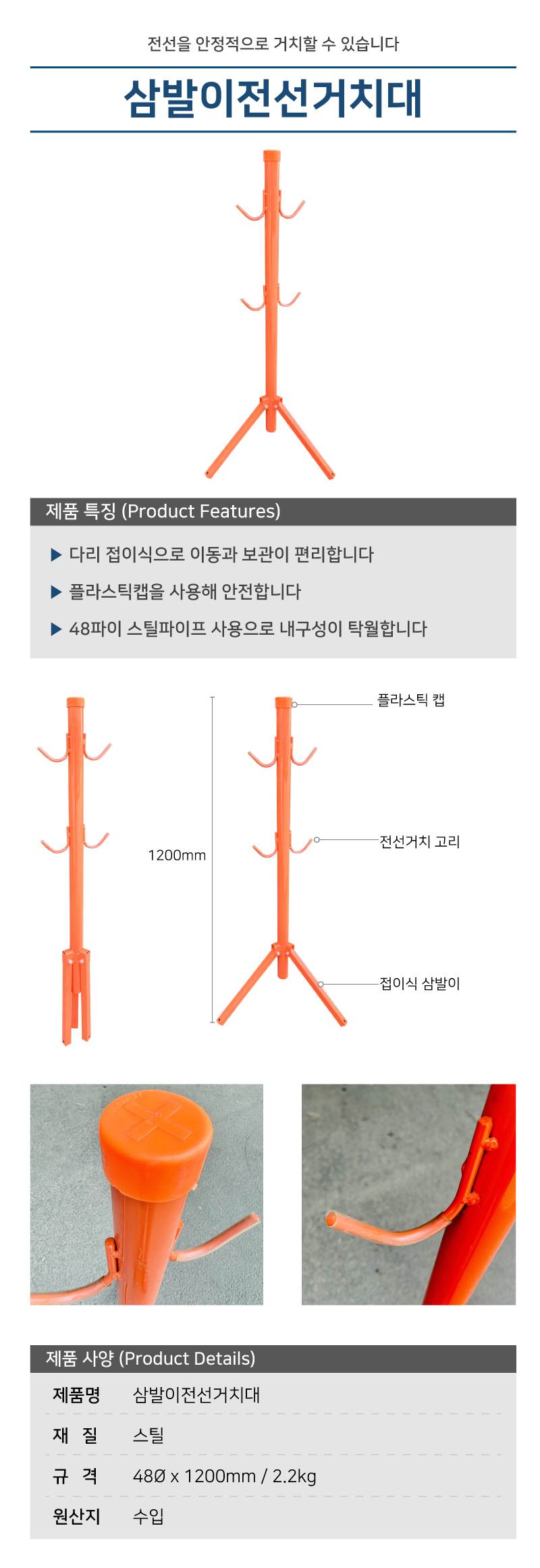 전선을 안정적으로 거치할 수 있습니다

삼발이전선거치대

제품 특징 (Product Features)

▶ 다리 접이식으로 이동과 보관이 편리합니다

▶ 플라스틱캡을 사용해 안전합니다

▶ 48파이 스틸파이프 사용으로 내구성이 탁월합니다

1200mm

플라스틱 캡

전선거치 고리

접이식 삼발이

제품 사양 (Product Details)

| 제품명 | 삼발이전선거치대 |
|---|---|
| 재 질 | 스틸 |
| 규 격 | 48Ø x 1200mm / 2.2kg |
| 원산지 | 수입 |